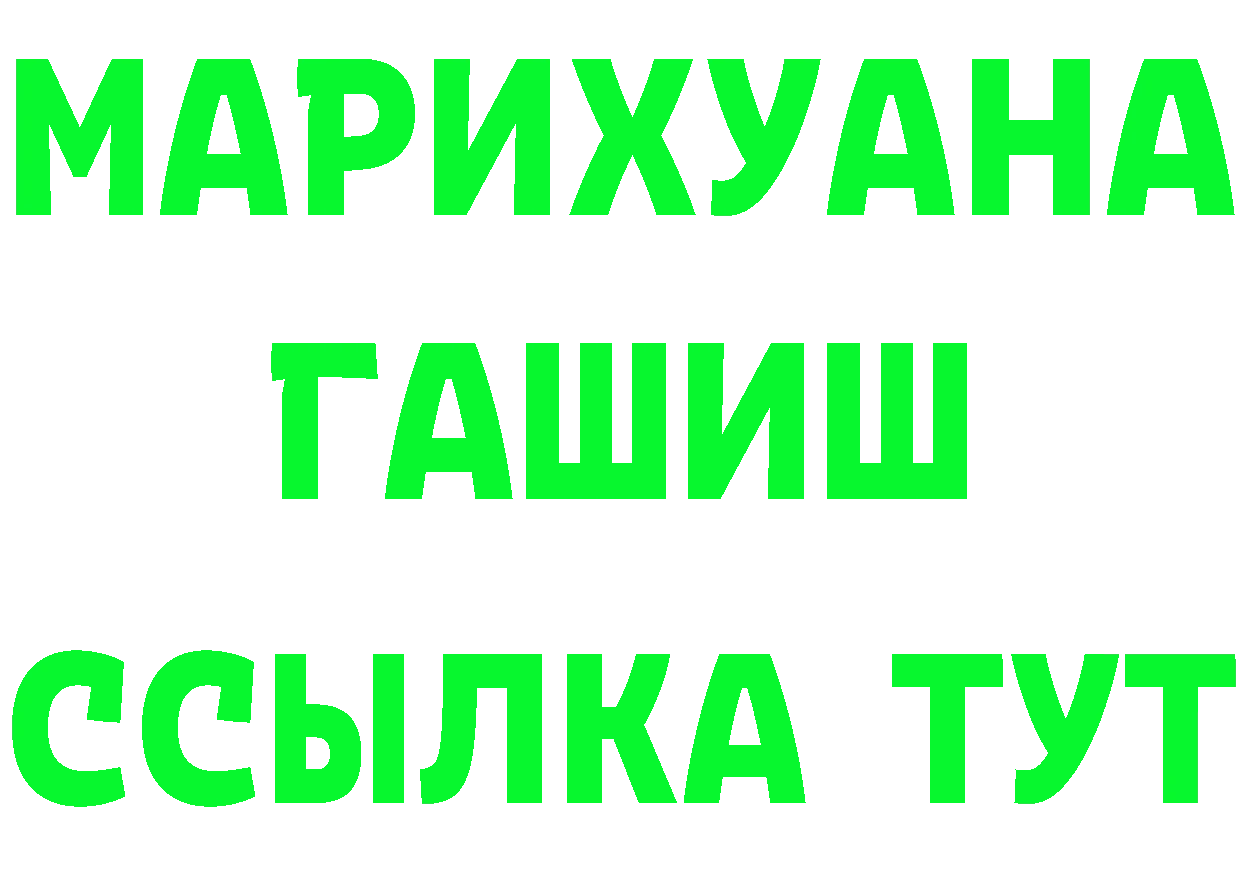 МАРИХУАНА
ГАШИШ
ССЫЛКА ТУТ